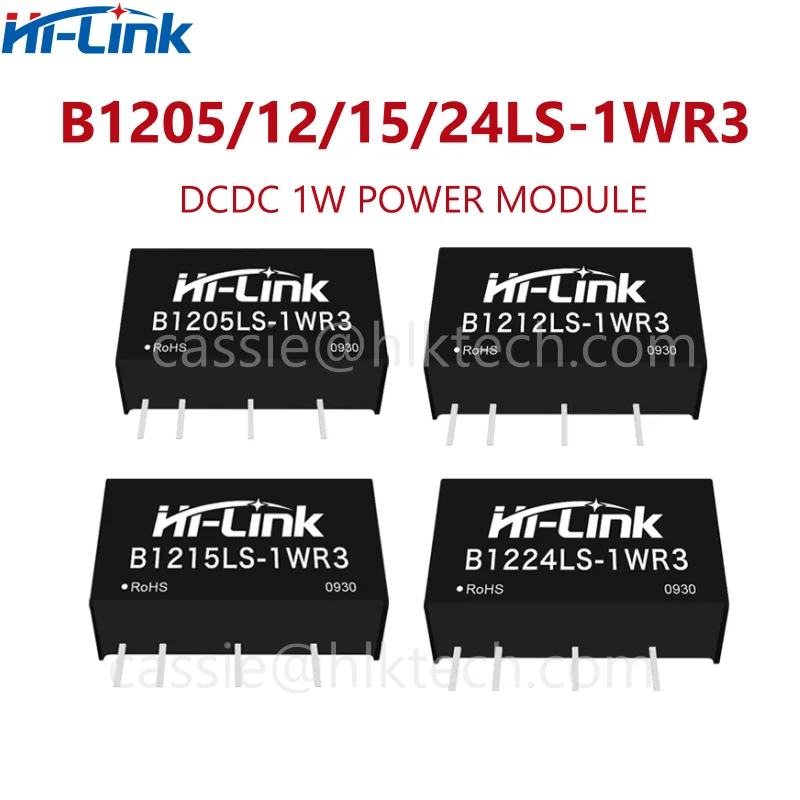 Hi-Link

B1205/12/15/24LS-1WR3

DCDC 1W POWER MODULE

Hi-Link
B1205LS-1WR3
RoHS 0930

Hi-Link
B1212LS-1WR3
RoHS 0930

cassie@hlktech.com

Hi-Link
B1215LS-1WR3
RoHS 0930

Hi-Link
B1224LS-1WR3
RoHS 0930

cassie@hlktech.com